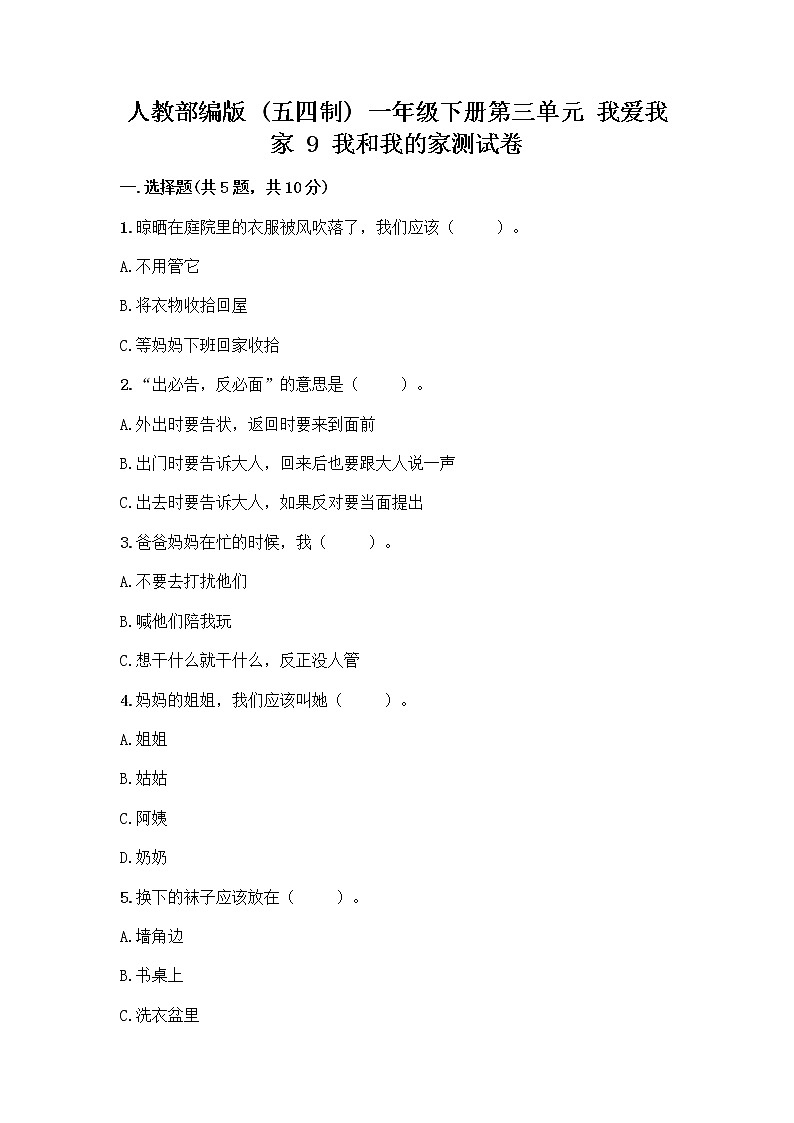 人教部编版（五四制）一年级下册第三单元 我爱我家 9 我和我的家测试卷

一.选择题(共5题，共10分)

1.晾晒在庭院里的衣服被风吹落了，我们应该（　　）。

A.不用管它

B.将衣物收拾回屋

C.等妈妈下班回家收拾

2.“出必告，反必面”的意思是（　　）。

A.外出时要告状，返回时要来到面前

B.出门时要告诉大人，回来后也要跟大人说一声

C.出去时要告诉大人，如果反对要当面提出

3.爸爸妈妈在忙的时候，我（　　）。

A.不要去打扰他们

B.喊他们陪我玩

C.想干什么就干什么，反正没人管

4.妈妈的姐姐，我们应该叫她（　　）。

A.姐姐

B.姑姑

C.阿姨

D.奶奶

5.换下的袜子应该放在（　　）。

A.墙角边

B.书桌上

C.洗衣盆里